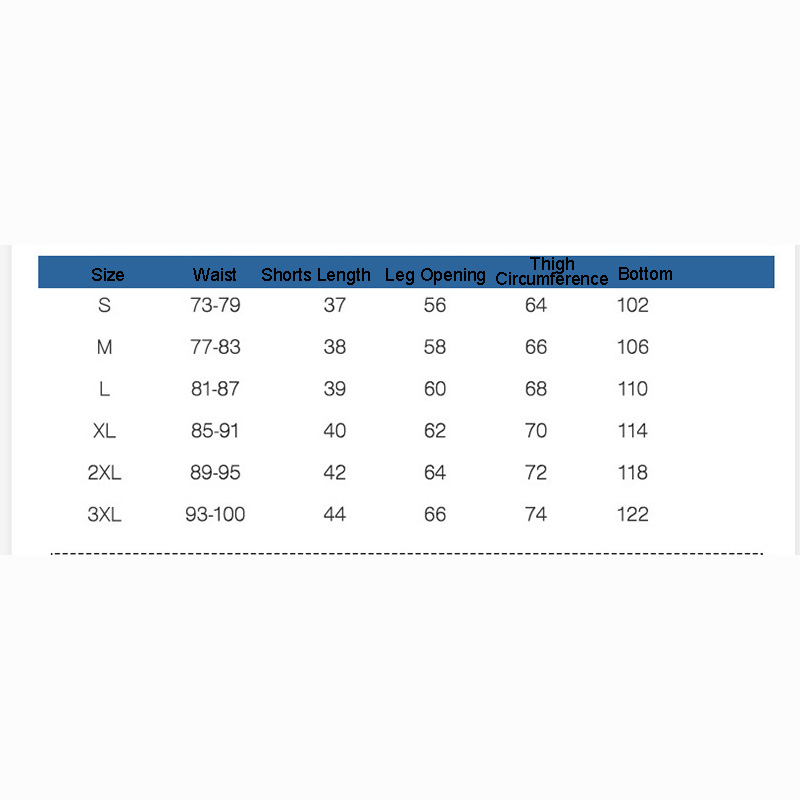 | Size | Waist | Shorts Length | Leg Opening | Thigh Circumference | Bottom |
|---|---|---|---|---|---|
| S | 73-79 | 37 | 56 | 64 | 102 |
| M | 77-83 | 38 | 58 | 66 | 106 |
| L | 81-87 | 39 | 60 | 68 | 110 |
| XL | 85-91 | 40 | 62 | 70 | 114 |
| 2XL | 89-95 | 42 | 64 | 72 | 118 |
| 3XL | 93-100 | 44 | 66 | 74 | 122 |